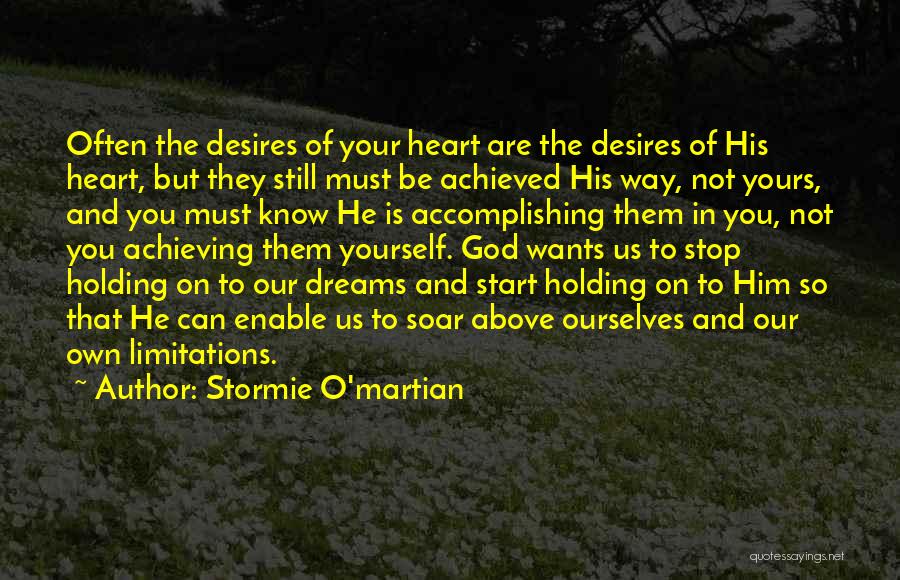 Often the desires of your heart are the desires of His heart, but they still must be achieved His way, not yours, and you must know He is accomplishing them in you, not you achieving them yourself. God wants us to stop holding on to our dreams and start holding on to Him so that He can enable us to soar above ourselves and our own limitations.

~ Author: Stormie O'martian

quotessayings.net